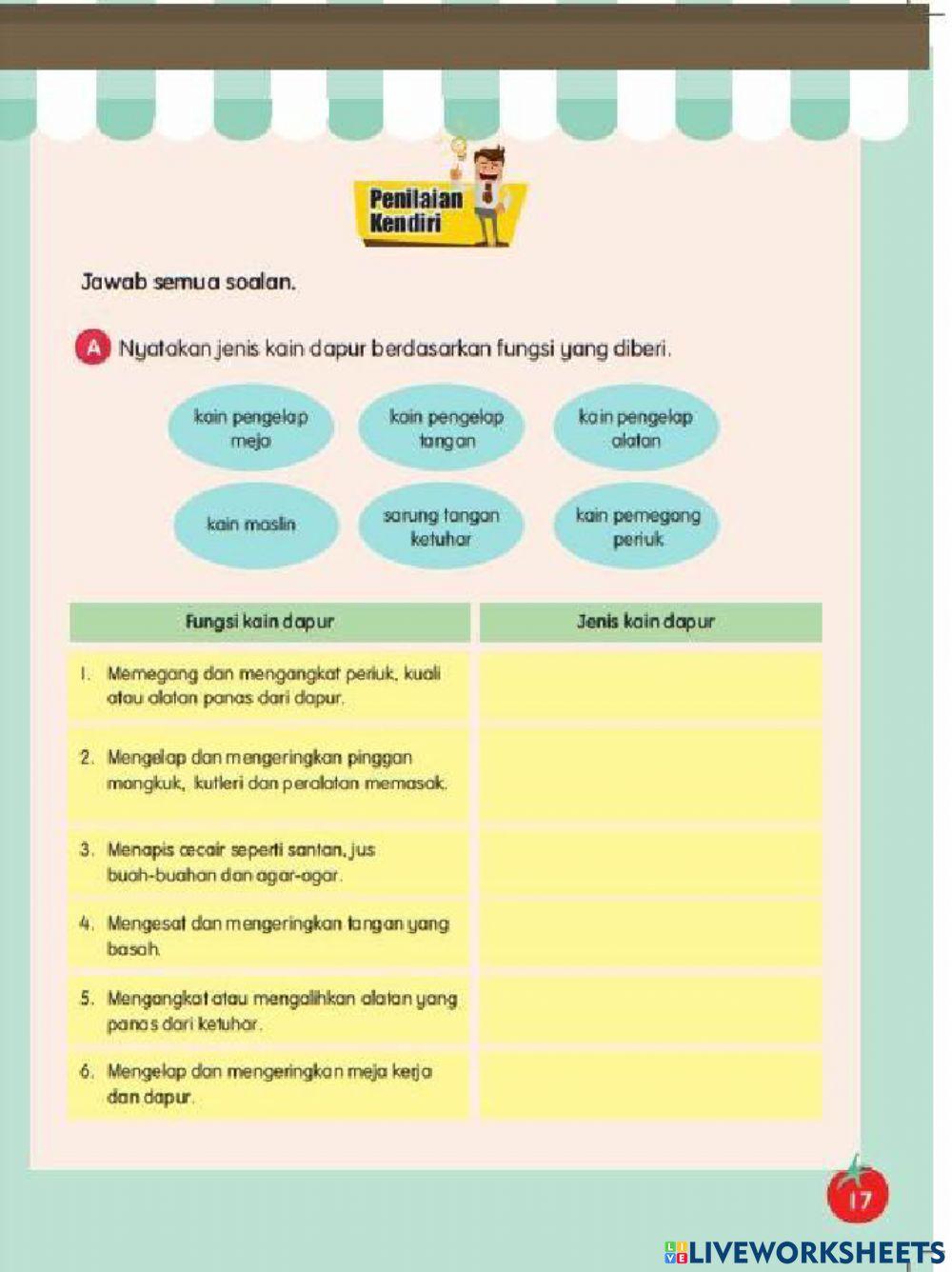 Penilaian Kendiri

Jawab semua soalan.

A Nyatakan jenis kain dapur berdasarkan fungsi yang diberi.

kain pengelap meja

kain pengelap tangan

kain pengelap alatan

kain maslin

sarung tangan ketuhar

kain pemegang periuk

| Fungsi kain dapur | Jenis kain dapur |
|---|---|
| 1. Memegang dan mengangkat periuk, kuali atau alatan panas dari dapur. | |
| 2. Mengelap dan mengeringkan pinggan mangkuk, kutleri dan peralatan memasak. | |
| 3. Menapis cecair seperti santan, jus buah-buahan dan agar-agar. | |
| 4. Mengesat dan mengeringkan tangan yang basah. | |
| 5. Mengangkat atau mengalihkan alatan yang panas dari ketuhar. | |
| 6. Mengelap dan mengeringkan meja kerja dan dapur. | |

17

LIVEWORKSHEETS